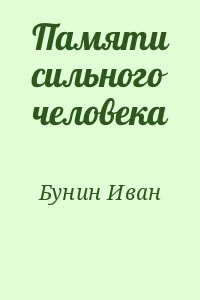 Памяти сильного человека

Бунин Иван